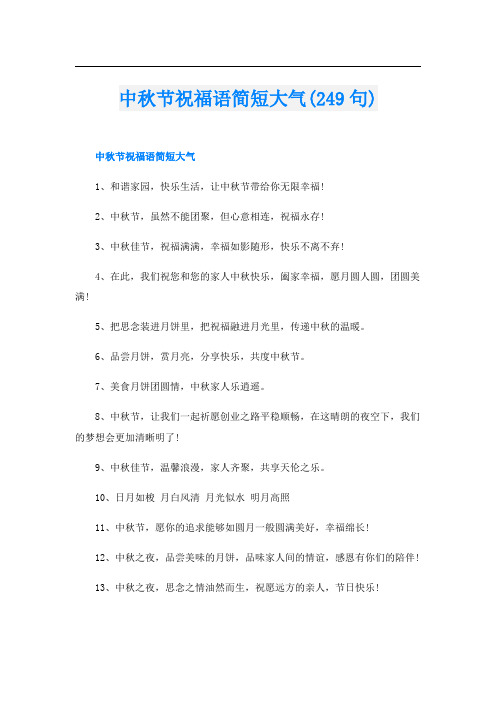 中秋节祝福语简短大气(249 句)

中秋节祝福语简短大气

1、和谐家园，快乐生活，让中秋节带给你无限幸福！

2、中秋节，虽然不能团聚，但心意相连，祝福永存！

3、中秋佳节，祝福满满，幸福如影随形，快乐不离不弃！

4、在此，我们祝您和您的家人中秋快乐，阖家幸福，愿月圆人圆，团圆美满！

5、把思念装进月饼里，把祝福融进月光里，传递中秋的温暖。

6、品尝月饼，赏月亮，分享快乐，共度中秋节。

7、美食月饼团圆情，中秋家人乐逍遥。

8、中秋节，让我们一起祈愿创业之路平稳顺畅，在这晴朗的夜空下，我们的梦想会更加清晰明了！

9、中秋佳节，温馨浪漫，家人齐聚，共享天伦之乐。

10、日月如梭 月白风清 月光似水 明月高照

11、中秋节，愿你的追求能够如圆月一般圆满美好，幸福绵长！

12、中秋之夜，品尝美味的月饼，品味家人间的情谊，感恩有你们的陪伴！

13、中秋之夜，思念之情油然而生，祝愿远方的亲人，节日快乐！